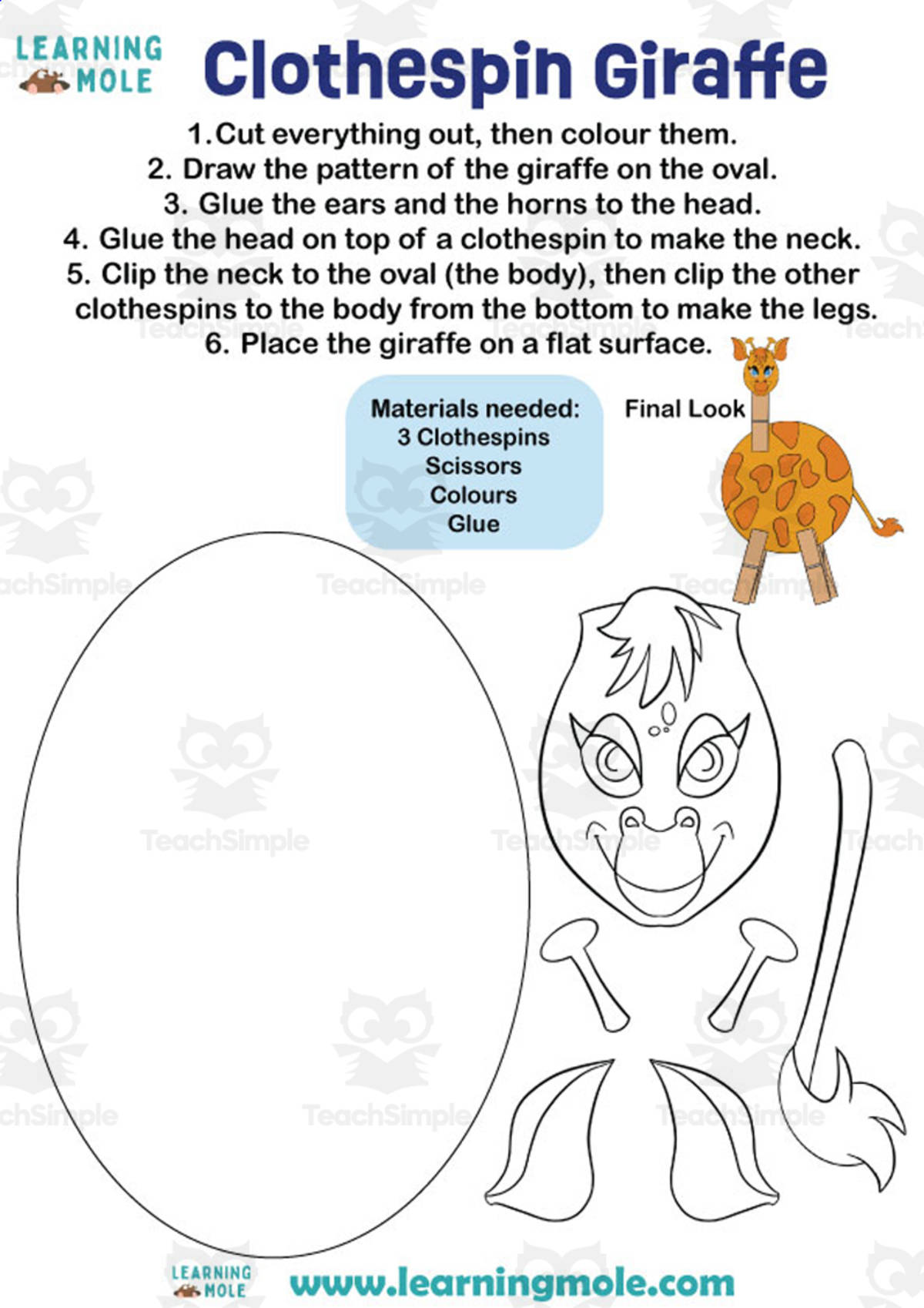 LEARNING MOLE

Clothespin Giraffe

1.Cut everything out, then colour them.
2. Draw the pattern of the giraffe on the oval.
3. Glue the ears and the horns to the head.
4. Glue the head on top of a clothespin to make the neck.
5. Clip the neck to the oval (the body), then clip the other clothespins to the body from the bottom to make the legs.
6. Place the giraffe on a flat surface.

Materials needed:
3 Clothespins
Scissors
Colours
Glue

Final Look

TeachSimple

LEARNING MOLE

www.learningmole.com